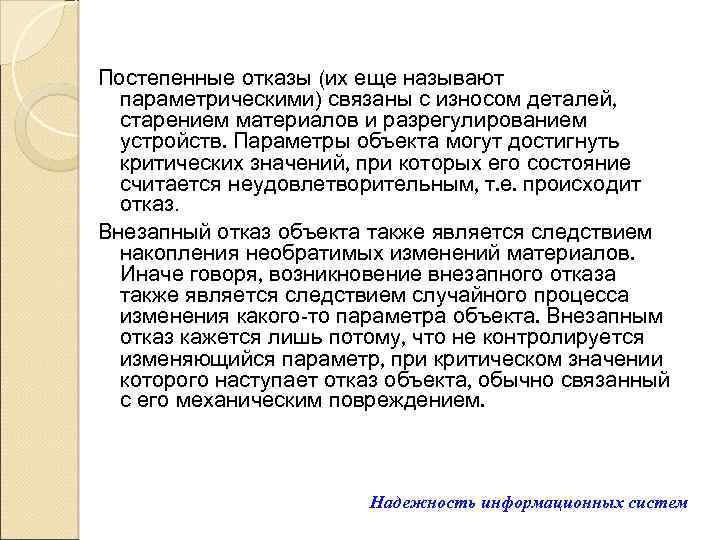 Постепенные отказы (их еще называют параметрическими) связаны с износом деталей, старением материалов и разрегулированием устройств. Параметры объекта могут достигнуть критических значений, при которых его состояние считается неудовлетворительным, т.е. происходит отказ.

Внезапный отказ объекта также является следствием накопления необратимых изменений материалов. Иначе говоря, возникновение внезапного отказа также является следствием случайного процесса изменения какого-то параметра объекта. Внезапным отказ кажется лишь потому, что не контролируется изменяющийся параметр, при критическом значении которого наступает отказ объекта, обычно связанный с его механическим повреждением.

Надежность информационных систем